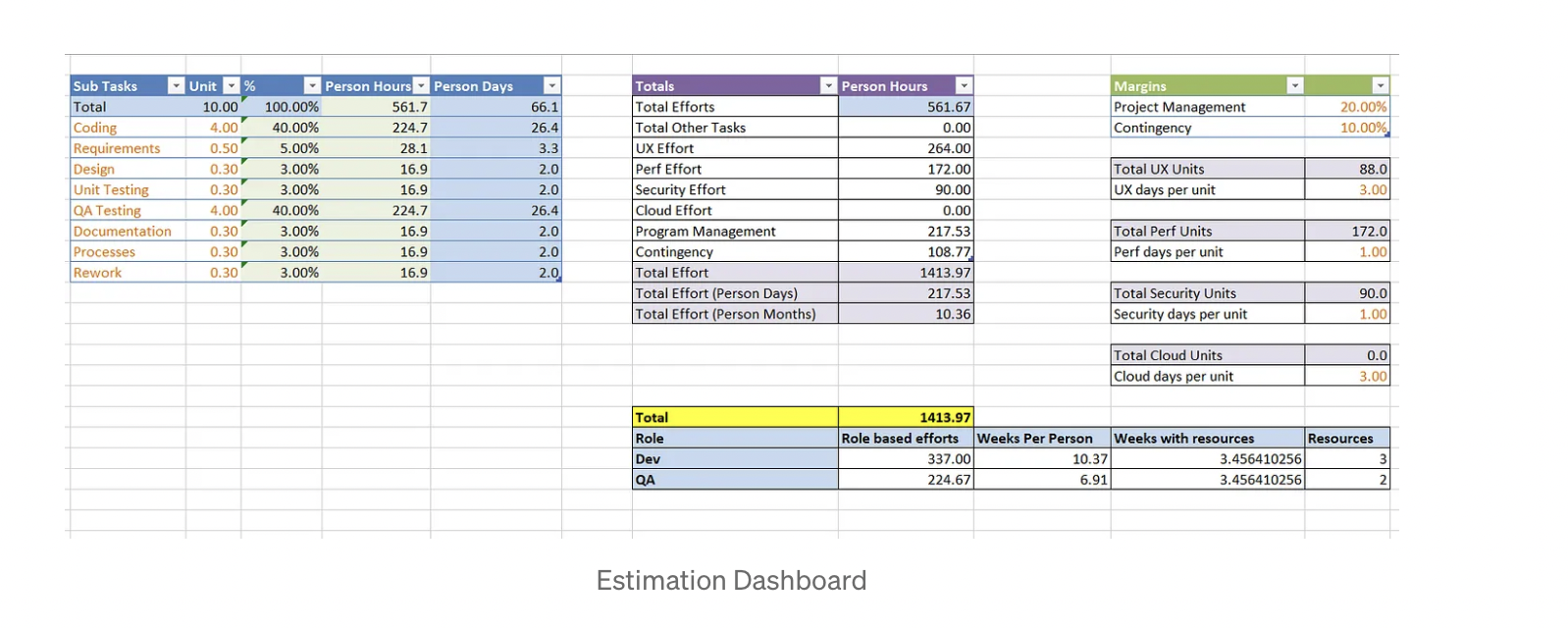 | Sub Tasks | Unit | % | Person Hours | Person Days |
|---|---|---|---|---|
| Total | 10.00 | 100.00% | 561.7 | 66.1 |
| Coding | 4.00 | 40.00% | 224.7 | 26.4 |
| Requirements | 0.50 | 5.00% | 28.1 | 3.3 |
| Design | 0.30 | 3.00% | 16.9 | 2.0 |
| Unit Testing | 0.30 | 3.00% | 16.9 | 2.0 |
| QA Testing | 4.00 | 40.00% | 224.7 | 26.4 |
| Documentation | 0.30 | 3.00% | 16.9 | 2.0 |
| Processes | 0.30 | 3.00% | 16.9 | 2.0 |
| Rework | 0.30 | 3.00% | 16.9 | 2.0 |

| Totals | Person Hours |
|---|---|
| Total Efforts | 561.67 |
| Total Other Tasks | 0.00 |
| UX Effort | 264.00 |
| Perf Effort | 172.00 |
| Security Effort | 90.00 |
| Cloud Effort | 0.00 |
| Program Management | 217.53 |
| Contingency | 108.77 |
| Total Effort | 1413.97 |
| Total Effort (Person Days) | 217.53 |
| Total Effort (Person Months) | 10.36 |

| Margins | |
|---|---|
| Project Management | 20.00% |
| Contingency | 10.00% |

| Total UX Units | 88.0 |
|---|---|
| UX days per unit | 3.00 |

| Total Perf Units | 172.0 |
|---|---|
| Perf days per unit | 1.00 |

| Total Security Units | 90.0 |
|---|---|
| Security days per unit | 1.00 |

| Total Cloud Units | 0.0 |
|---|---|
| Cloud days per unit | 3.00 |

| Total | 1413.97 | | | |
|---|---|---|---|---|
| Role | Role based efforts | Weeks Per Person | Weeks with resources | Resources |
| Dev | 337.00 | 10.37 | 3.456410256 | 3 |
| QA | 224.67 | 6.91 | 3.456410256 | 2 |

Estimation Dashboard